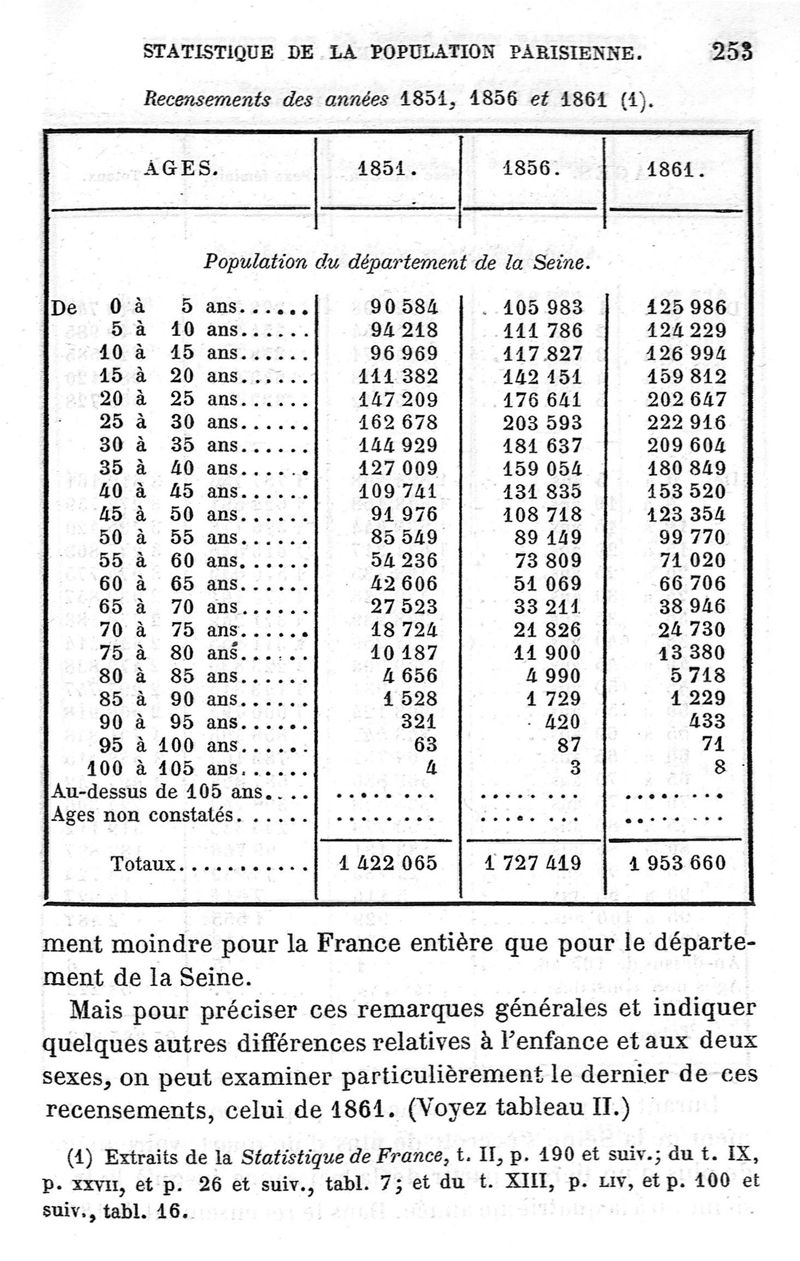 STATISTIQUE DE LA POPULATION PARISIENNE. 253

Recensements des années 1851, 1856 et 1861 (1).

| AGES. | 1851. | 1856. | 1861. |
|---|---|---|---|
| Population du département de la Seine. | | | |
| De 0 à 5 ans...... | 90 584 | 105 983 | 125 986 |
| 5 à 10 ans...... | 94 218 | 111 786 | 124 229 |
| 10 à 15 ans...... | 96 969 | 117 827 | 126 994 |
| 15 à 20 ans...... | 111 382 | 142 151 | 159 812 |
| 20 à 25 ans...... | 147 209 | 176 641 | 202 647 |
| 25 à 30 ans...... | 162 678 | 203 593 | 222 916 |
| 30 à 35 ans...... | 144 929 | 181 637 | 209 604 |
| 35 à 40 ans...... | 127 009 | 159 054 | 180 849 |
| 40 à 45 ans...... | 109 741 | 131 835 | 153 520 |
| 45 à 50 ans...... | 91 976 | 108 718 | 123 354 |
| 50 à 55 ans...... | 85 549 | 89 149 | 99 770 |
| 55 à 60 ans...... | 54 236 | 73 809 | 71 020 |
| 60 à 65 ans...... | 42 606 | 51 069 | 66 706 |
| 65 à 70 ans...... | 27 523 | 33 211 | 38 946 |
| 70 à 75 ans...... | 18 724 | 21 826 | 24 730 |
| 75 à 80 ans...... | 10 187 | 11 900 | 13 380 |
| 80 à 85 ans...... | 4 656 | 4 990 | 5 718 |
| 85 à 90 ans...... | 1 528 | 1 729 | 1 229 |
| 90 à 95 ans...... | 321 | 420 | 433 |
| 95 à 100 ans...... | 63 | 87 | 71 |
| 100 à 105 ans...... | 4 | 3 | 8 |
| Au-dessus de 105 ans.... | ........ | ........ | ........ |
| Ages non constatés...... | ........ | ........ | ........ |
| Totaux........... | 1 422 065 | 1 727 419 | 1 953 660 |

ment moindre pour la France entière que pour le département de la Seine.

Mais pour préciser ces remarques générales et indiquer quelques autres différences relatives à l'enfance et aux deux sexes, on peut examiner particulièrement le dernier de ces recensements, celui de 1861. (Voyez tableau II.)

(1) Extraits de la Statistique de France, t. II, p. 190 et suiv.; du t. IX, p. XXVII, et p. 26 et suiv., tabl. 7; et du t. XIII, p. LIV, et p. 100 et suiv., tabl. 16.